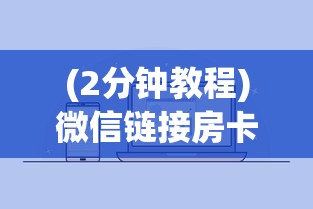 (2分钟教程)
微信链接房卡